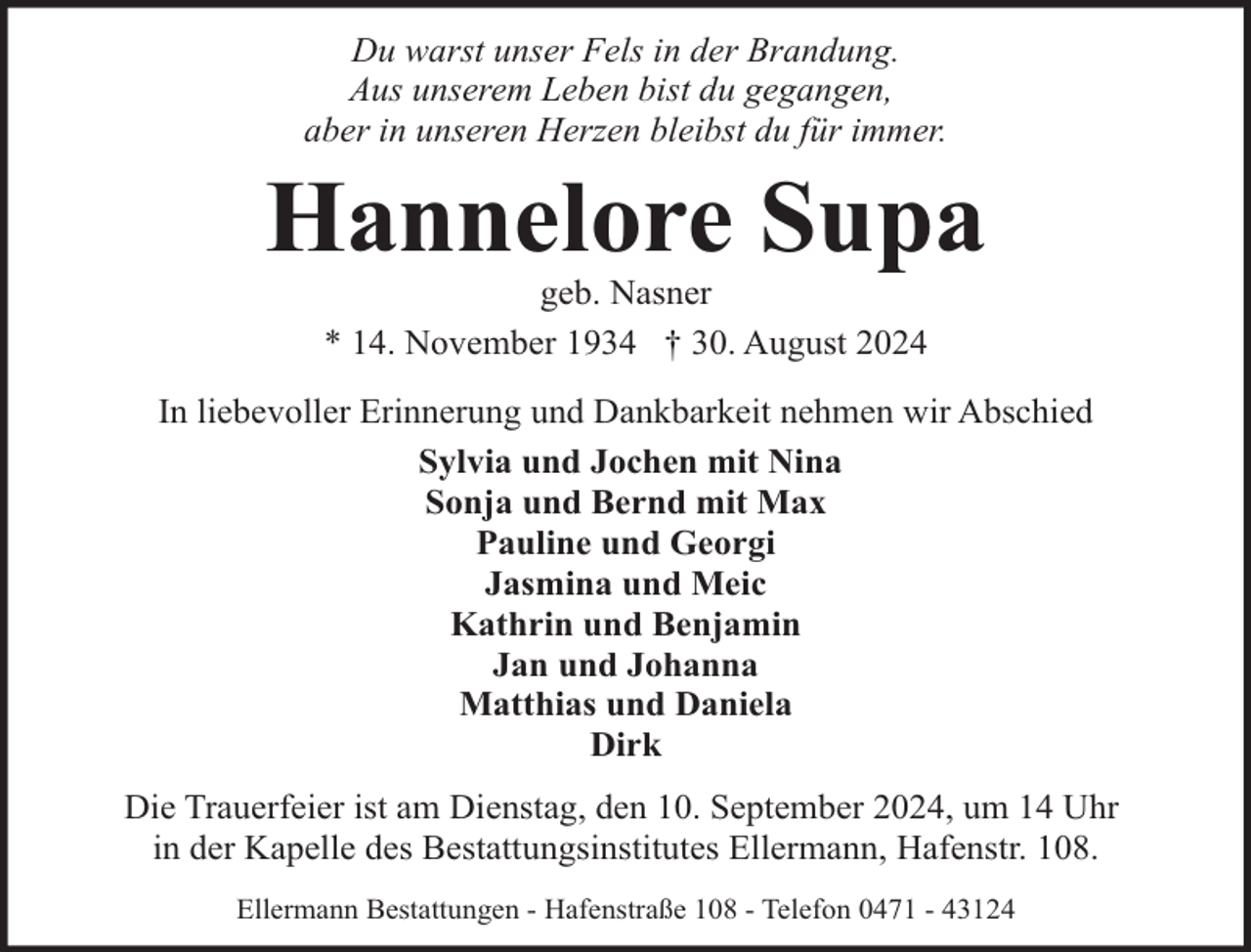 Du warst unser Fels in der Brandung.
Aus unserem Leben bist du gegangen,
aber in unseren Herzen bleibst du für immer.

Hannelore Supa

geb. Nasner

* 14. November 1934 † 30. August 2024

In liebevoller Erinnerung und Dankbarkeit nehmen wir Abschied

Sylvia und Jochen mit Nina
Sonja und Bernd mit Max
Pauline und Georgi
Jasmina und Meic
Kathrin und Benjamin
Jan und Johanna
Matthias und Daniela
Dirk

Die Trauerfeier ist am Dienstag, den 10. September 2024, um 14 Uhr in der Kapelle des Bestattungsinstitutes Ellermann, Hafenstr. 108.

Ellermann Bestattungen - Hafenstraße 108 - Telefon 0471 - 43124